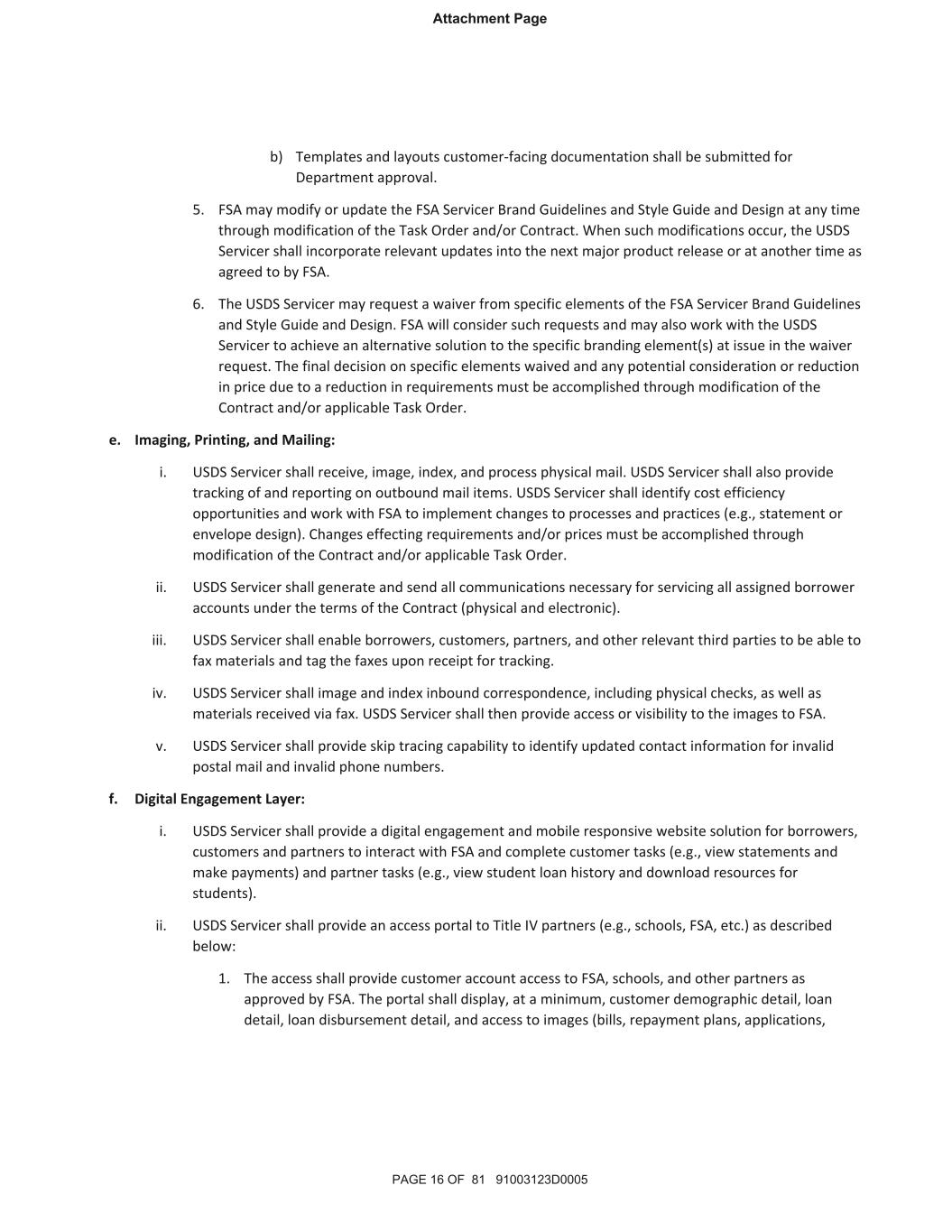 Attachment Page

b) Templates and layouts customer-facing documentation shall be submitted for Department approval.

5. FSA may modify or update the FSA Servicer Brand Guidelines and Style Guide and Design at any time through modification of the Task Order and/or Contract. When such modifications occur, the USDS Servicer shall incorporate relevant updates into the next major product release or at another time as agreed to by FSA.

6. The USDS Servicer may request a waiver from specific elements of the FSA Servicer Brand Guidelines and Style Guide and Design. FSA will consider such requests and may also work with the USDS Servicer to achieve an alternative solution to the specific branding element(s) at issue in the waiver request. The final decision on specific elements waived and any potential consideration or reduction in price due to a reduction in requirements must be accomplished through modification of the Contract and/or applicable Task Order.

e. Imaging, Printing, and Mailing:

i. USDS Servicer shall receive, image, index, and process physical mail. USDS Servicer shall also provide tracking of and reporting on outbound mail items. USDS Servicer shall identify cost efficiency opportunities and work with FSA to implement changes to processes and practices (e.g., statement or envelope design). Changes effecting requirements and/or prices must be accomplished through modification of the Contract and/or applicable Task Order.

ii. USDS Servicer shall generate and send all communications necessary for servicing all assigned borrower accounts under the terms of the Contract (physical and electronic).

iii. USDS Servicer shall enable borrowers, customers, partners, and other relevant third parties to be able to fax materials and tag the faxes upon receipt for tracking.

iv. USDS Servicer shall image and index inbound correspondence, including physical checks, as well as materials received via fax. USDS Servicer shall then provide access or visibility to the images to FSA.

v. USDS Servicer shall provide skip tracing capability to identify updated contact information for invalid postal mail and invalid phone numbers.

f. Digital Engagement Layer:

i. USDS Servicer shall provide a digital engagement and mobile responsive website solution for borrowers, customers and partners to interact with FSA and complete customer tasks (e.g., view statements and make payments) and partner tasks (e.g., view student loan history and download resources for students).

ii. USDS Servicer shall provide an access portal to Title IV partners (e.g., schools, FSA, etc.) as described below:

1. The access shall provide customer account access to FSA, schools, and other partners as approved by FSA. The portal shall display, at a minimum, customer demographic detail, loan detail, loan disbursement detail, and access to images (bills, repayment plans, applications,

PAGE 16 OF 81 91003123D0005